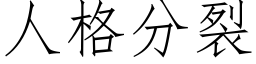 人格分裂